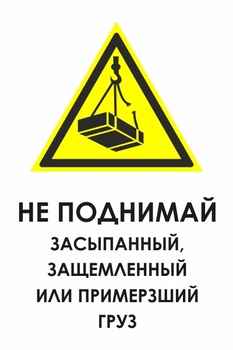 НЕ ПОДНИМАЙ
ЗАСЫПАННЫЙ,
ЗАЩЕМЛЕННЫЙ
ИЛИ ПРИМЕРЗШИЙ
ГРУЗ